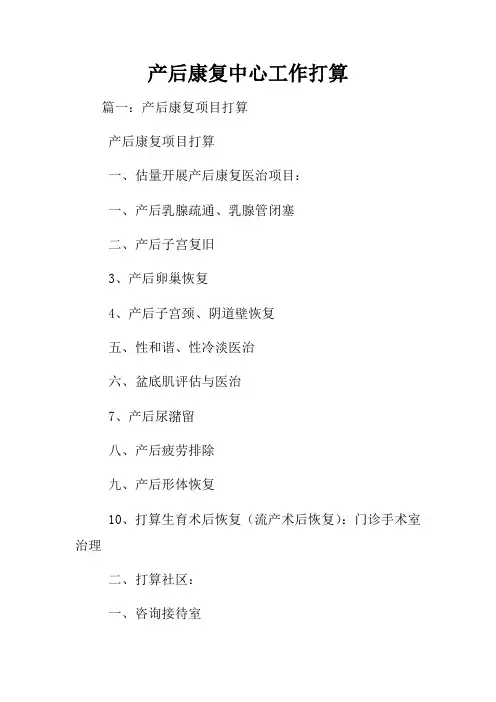 产后康复中心工作打算

篇一：产后康复项目打算

产后康复项目打算

一、估量开展产后康复医治项目：

一、产后乳腺疏通、乳腺管闭塞

二、产后子宫复旧

3、产后卵巢恢复

4、产后子宫颈、阴道壁恢复

五、性和谐、性冷淡医治

六、盆底肌评估与医治

7、产后尿潴留

八、产后疲劳排除

九、产后形体恢复

10、打算生育术后恢复（流产术后恢复）：门诊手术室治理

二、打算社区：

一、咨询接待室